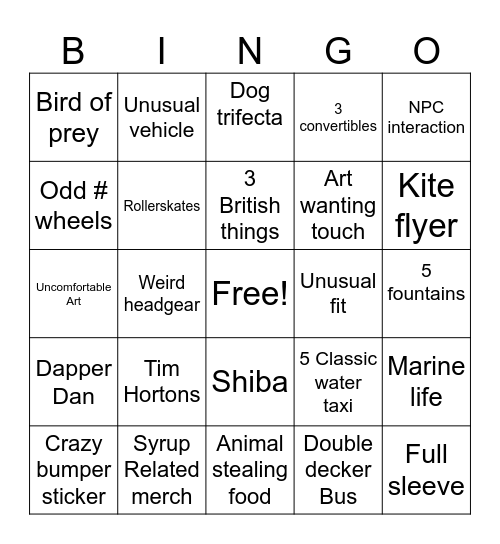 | B | I | N | G | O |
|---|---|---|---|---|
| Bird of prey | Unusual vehicle | Dog trifecta | 3 convertibles | NPC interaction |
| Odd # wheels | Rollerskates | 3 British things | Art wanting touch | Kite flyer |
| Uncomfortable Art | Weird headgear | Free! | Unusual fit | 5 fountains |
| Dapper Dan | Tim Hortons | Shiba | 5 Classic water taxi | Marine life |
| Crazy bumper sticker | Syrup Related merch | Animal stealing food | Double decker Bus | Full sleeve |